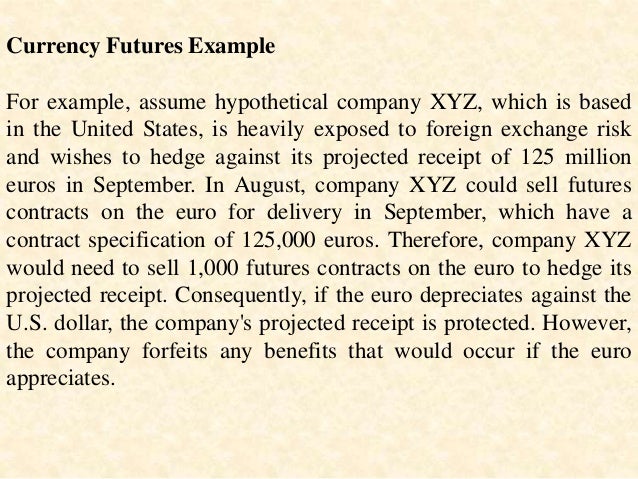 Currency Futures Example

For example, assume hypothetical company XYZ, which is based in the United States, is heavily exposed to foreign exchange risk and wishes to hedge against its projected receipt of 125 million euros in September. In August, company XYZ could sell futures contracts on the euro for delivery in September, which have a contract specification of 125,000 euros. Therefore, company XYZ would need to sell 1,000 futures contracts on the euro to hedge its projected receipt. Consequently, if the euro depreciates against the U.S. dollar, the company's projected receipt is protected. However, the company forfeits any benefits that would occur if the euro appreciates.